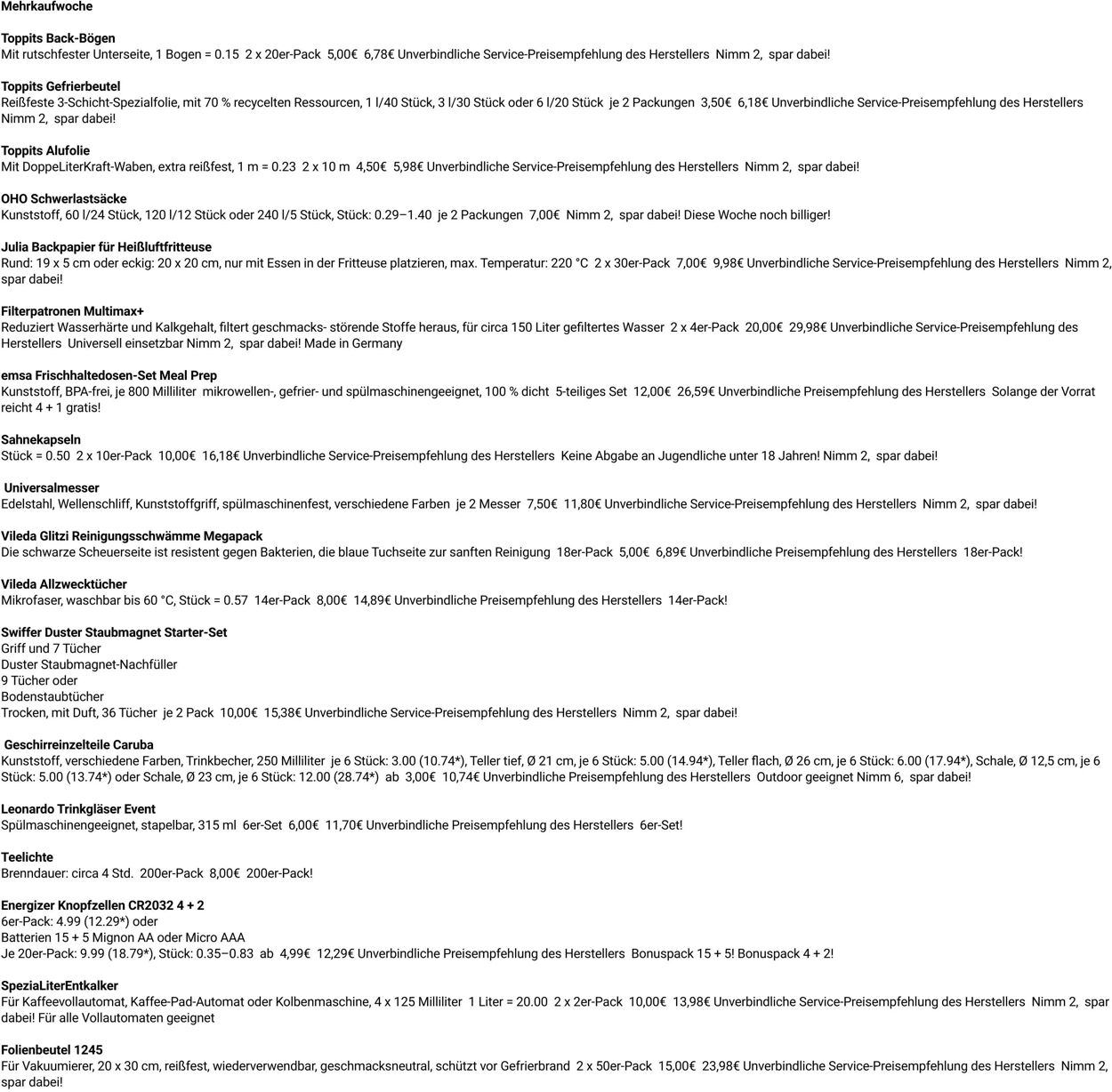 Mehrkaufwoche

Toppits Back-Bögen
Mit rutschfester Unterseite, 1 Bogen = 0.15 2 x 20er-Pack 5,00€ 6,78€ Unverbindliche Service-Preisempfehlung des Herstellers Nimm 2, spar dabei!

Toppits Gefrierbeutel
Reißfeste 3-Schicht-Spezialfolie, mit 70 % recycelten Ressourcen, 1 l/40 Stück, 3 l/30 Stück oder 6 l/20 Stück je 2 Packungen 3,50€ 6,18€ Unverbindliche Service-Preisempfehlung des Herstellers Nimm 2, spar dabei!

Toppits Alufolie
Mit DoppeLiterKraft-Waben, extra reißfest, 1 m = 0.23 2 x 10 m 4,50€ 5,98€ Unverbindliche Service-Preisempfehlung des Herstellers Nimm 2, spar dabei!

OHO Schwerlastsäcke
Kunststoff, 60 l/24 Stück, 120 l/12 Stück oder 240 l/5 Stück, Stück: 0.29–1.40 je 2 Packungen 7,00€ Nimm 2, spar dabei! Diese Woche noch billiger!

Julia Backpapier für Heißluftfritteuse
Rund: 19 x 5 cm oder eckig: 20 x 20 cm, nur mit Essen in der Fritteuse platzieren, max. Temperatur: 220 °C 2 x 30er-Pack 7,00€ 9,98€ Unverbindliche Service-Preisempfehlung des Herstellers Nimm 2, spar dabei!

Filterpatronen Multimax+
Reduziert Wasserhärte und Kalkgehalt, filtert geschmacks- störende Stoffe heraus, für circa 150 Liter gefiltertes Wasser 2 x 4er-Pack 20,00€ 29,98€ Unverbindliche Service-Preisempfehlung des Herstellers Universell einsetzbar Nimm 2, spar dabei! Made in Germany

emsa Frischhaltedosen-Set Meal Prep
Kunststoff, BPA-frei, je 800 Milliliter mikrowellen-, gefrier- und spülmaschinengeeignet, 100 % dicht 5-teiliges Set 12,00€ 26,59€ Unverbindliche Preisempfehlung des Herstellers Solange der Vorrat reicht 4 + 1 gratis!

Sahnekapseln
Stück = 0.50 2 x 10er-Pack 10,00€ 16,18€ Unverbindliche Service-Preisempfehlung des Herstellers Keine Abgabe an Jugendliche unter 18 Jahren! Nimm 2, spar dabei!

Universalmesser
Edelstahl, Wellenschliff, Kunststoffgriff, spülmaschinenfest, verschiedene Farben je 2 Messer 7,50€ 11,80€ Unverbindliche Service-Preisempfehlung des Herstellers Nimm 2, spar dabei!

Vileda Glitzi Reinigungsschwämme Megapack
Die schwarze Scheuerseite ist resistent gegen Bakterien, die blaue Tuchseite zur sanften Reinigung 18er-Pack 5,00€ 6,89€ Unverbindliche Preisempfehlung des Herstellers 18er-Pack!

Vileda Allzwecktücher
Mikrofaser, waschbar bis 60 °C, Stück = 0.57 14er-Pack 8,00€ 14,89€ Unverbindliche Preisempfehlung des Herstellers 14er-Pack!

Swiffer Duster Staubmagnet Starter-Set
Griff und 7 Tücher
Duster Staubmagnet-Nachfüller
9 Tücher oder
Bodenstaubtücher
Trocken, mit Duft, 36 Tücher je 2 Pack 10,00€ 15,38€ Unverbindliche Service-Preisempfehlung des Herstellers Nimm 2, spar dabei!

Geschirreinzelteile Caruba
Kunststoff, verschiedene Farben, Trinkbecher, 250 Milliliter je 6 Stück: 3.00 (10.74*), Teller tief, Ø 21 cm, je 6 Stück: 5.00 (14.94*), Teller flach, Ø 26 cm, je 6 Stück: 6.00 (17.94*), Schale, Ø 12,5 cm, je 6 Stück: 5.00 (13.74*) oder Schale, Ø 23 cm, je 6 Stück: 12.00 (28.74*) ab 3,00€ 10,74€ Unverbindliche Preisempfehlung des Herstellers Outdoor geeignet Nimm 6, spar dabei!

Leonardo Trinkgläser Event
Spülmaschinengeeignet, stapelbar, 315 ml 6er-Set 6,00€ 11,70€ Unverbindliche Preisempfehlung des Herstellers 6er-Set!

Teelichte
Brenndauer: circa 4 Std. 200er-Pack 8,00€ 200er-Pack!

Energizer Knopfzellen CR2032 4 + 2
6er-Pack: 4.99 (12.29*) oder
Batterien 15 + 5 Mignon AA oder Micro AAA
Je 20er-Pack: 9.99 (18.79*), Stück: 0.35–0.83 ab 4,99€ 12,29€ Unverbindliche Preisempfehlung des Herstellers Bonuspack 15 + 5! Bonuspack 4 + 2!

SpeziaLiterEntkalker
Für Kaffeevollautomat, Kaffee-Pad-Automat oder Kolbenmaschine, 4 x 125 Milliliter 1 Liter = 20.00 2 x 2er-Pack 10,00€ 13,98€ Unverbindliche Service-Preisempfehlung des Herstellers Nimm 2, spar dabei! Für alle Vollautomaten geeignet

Folienbeutel 1245
Für Vakuumierer, 20 x 30 cm, reißfest, wiederverwendbar, geschmacksneutral, schützt vor Gefrierbrand 2 x 50er-Pack 15,00€ 23,98€ Unverbindliche Service-Preisempfehlung des Herstellers Nimm 2, spar dabei!